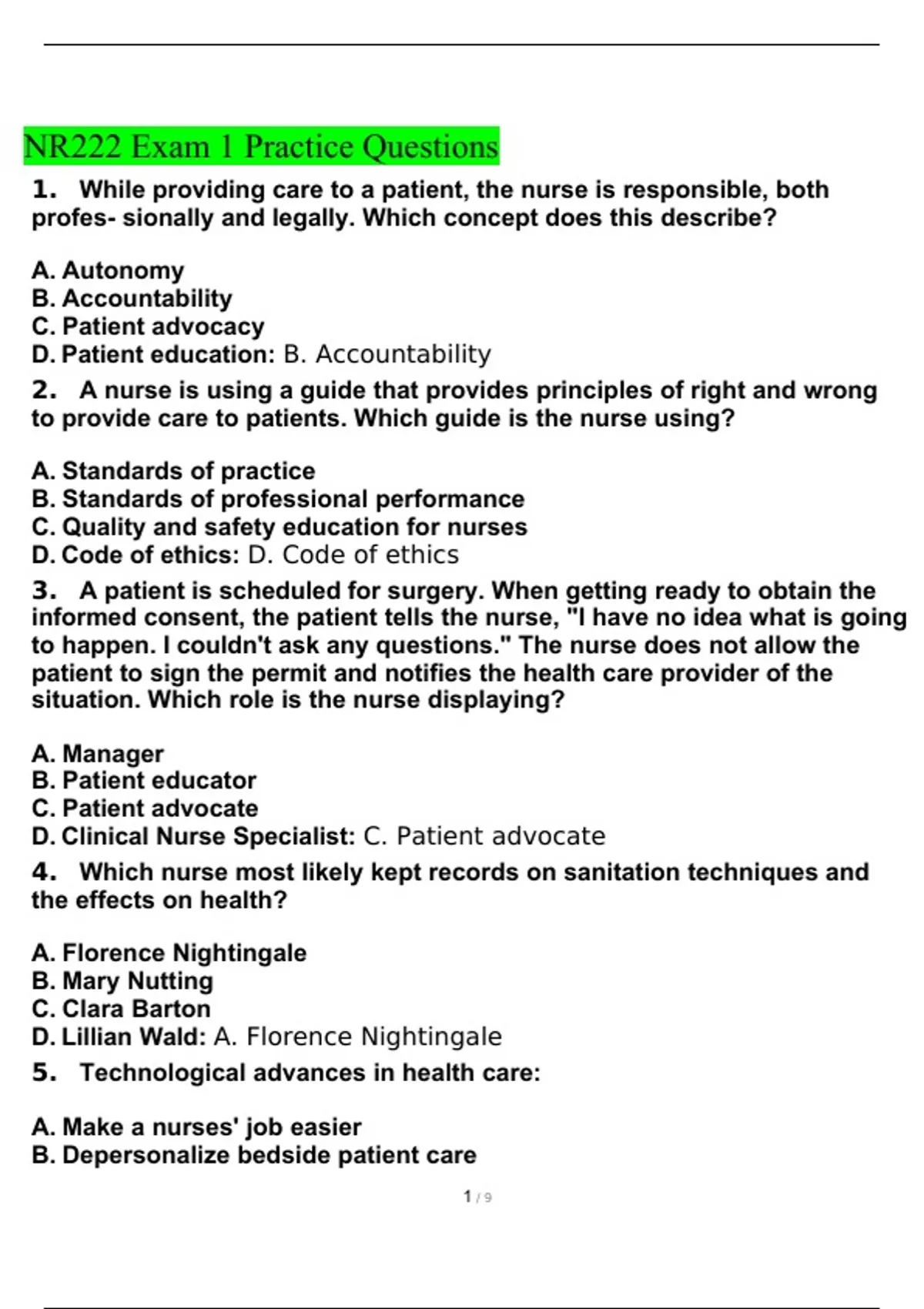 NR222 Exam 1 Practice Questions

1. While providing care to a patient, the nurse is responsible, both profes- sionally and legally. Which concept does this describe?

A. Autonomy
B. Accountability
C. Patient advocacy
D. Patient education: B. Accountability

2. A nurse is using a guide that provides principles of right and wrong to provide care to patients. Which guide is the nurse using?

A. Standards of practice
B. Standards of professional performance
C. Quality and safety education for nurses
D. Code of ethics: D. Code of ethics

3. A patient is scheduled for surgery. When getting ready to obtain the informed consent, the patient tells the nurse, "I have no idea what is going to happen. I couldn't ask any questions." The nurse does not allow the patient to sign the permit and notifies the health care provider of the situation. Which role is the nurse displaying?

A. Manager
B. Patient educator
C. Patient advocate
D. Clinical Nurse Specialist: C. Patient advocate

4. Which nurse most likely kept records on sanitation techniques and the effects on health?

A. Florence Nightingale
B. Mary Nutting
C. Clara Barton
D. Lillian Wald: A. Florence Nightingale

5. Technological advances in health care:

A. Make a nurses' job easier
B. Depersonalize bedside patient care

1 / 9